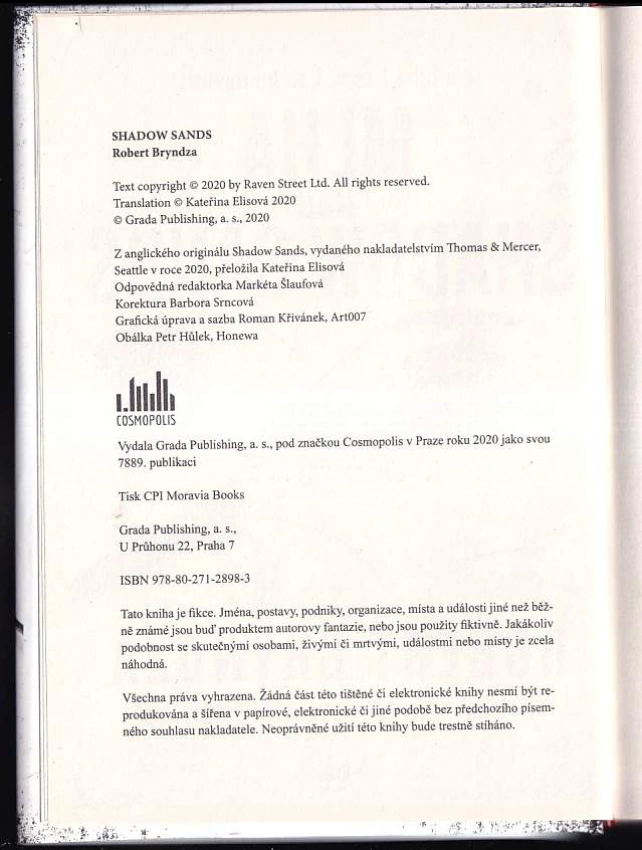 SHADOW SANDS
Robert Bryndza

Text copyright © 2020 by Raven Street Ltd. All rights reserved.
Translation © Kateřina Elisová 2020
© Grada Publishing, a. s., 2020

Z anglického originálu Shadow Sands, vydaného nakladatelstvím Thomas & Mercer, Seattle v roce 2020, přeložila Kateřina Elisová
Odpovědná redaktorka Markéta Šlaufová
Korektura Barbora Srncová
Grafická úprava a sazba Roman Křivánek, Art007
Obálka Petr Hůlek, Honewa

COSMOPOLIS

Vydala Grada Publishing, a. s., pod značkou Cosmopolis v Praze roku 2020 jako svou 7889. publikaci

Tisk CPI Moravia Books

Grada Publishing, a. s.,
U Průhonu 22, Praha 7

ISBN 978-80-271-2898-3

Tato kniha je fikce. Jména, postavy, podniky, organizace, místa a události jiné než běžně známé jsou buď produktem autorovy fantazie, nebo jsou použity fiktivně. Jakákoliv podobnost se skutečnými osobami, živými či mrtvými, událostmi nebo místy je zcela náhodná.

Všechna práva vyhrazena. Žádná část této tištěné či elektronické knihy nesmí být reprodukována a šířena v papírové, elektronické či jiné podobě bez předchozího písemného souhlasu nakladatele. Neoprávněné užití této knihy bude trestně stíháno.